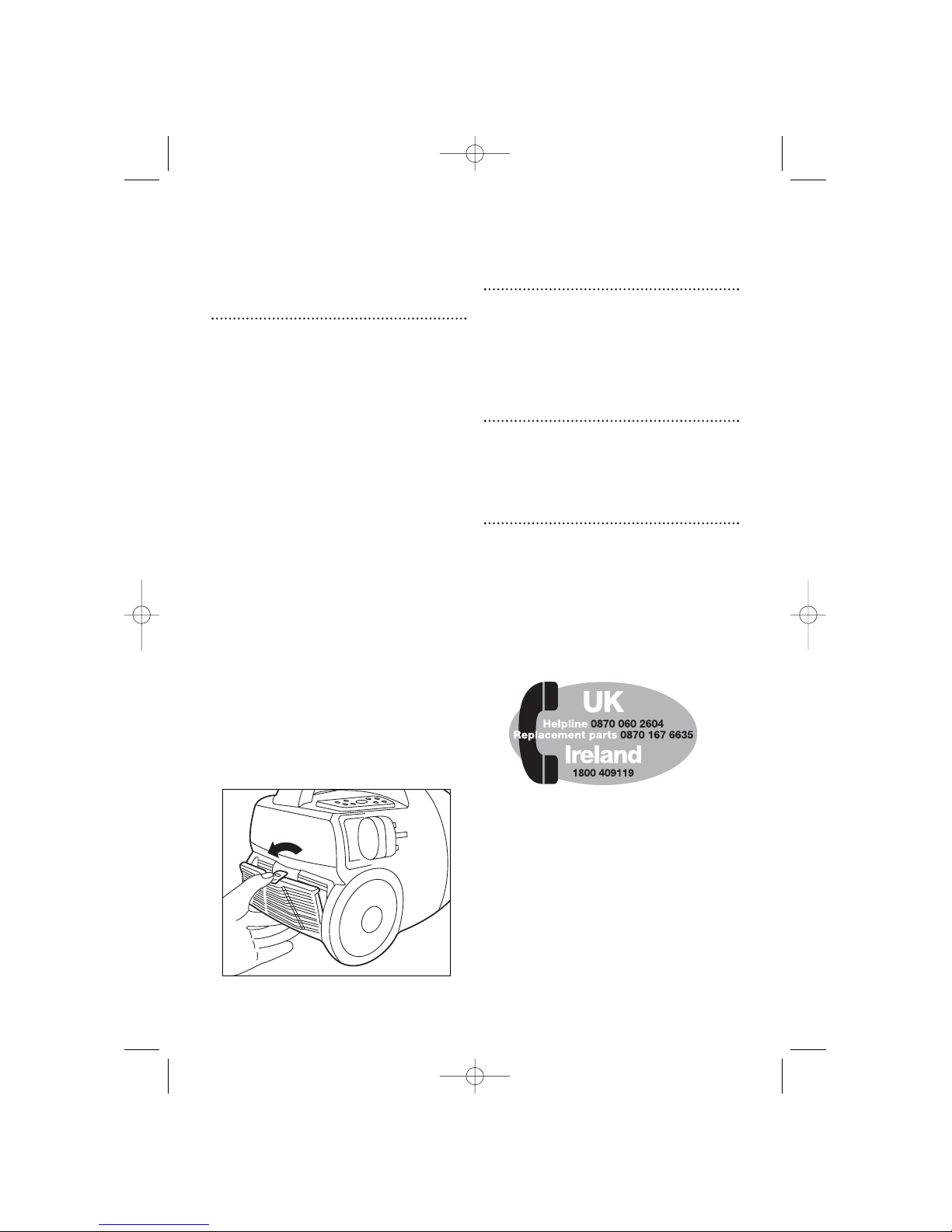 UK
Helpline 0870 060 2604
Replacement parts 0870 167 6635
Ireland
1800 409119